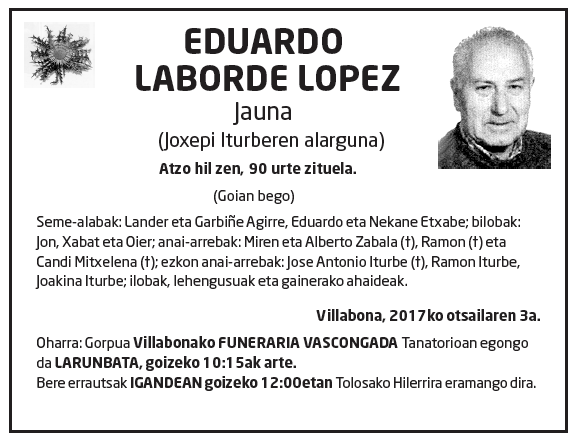 EDUARDO LABORDE LOPEZ
Jauna
(Joxepi Iturberen alarguna)

Atzo hil zen, 90 urte zituela.

(Goian bego)

Seme-alabak: Lander eta Garbiñe Agirre, Eduardo eta Nekane Etxabe; bilobak: Jon, Xabat eta Oier; anai-arrebak: Miren eta Alberto Zabala (†), Ramon (†) eta Candi Mitxelena (†); ezkon anai-arrebak: Jose Antonio Iturbe (†), Ramon Iturbe, Joakina Iturbe; ilobak, lehengusuak eta gainerako ahaideak.

Villabona, 2017ko otsailaren 3a.

Oharra: Gorpua Villabonako FUNERARIA VASCONGADA Tanatorioan egongo da LARUNBATA, goizeko 10:15ak arte.
Bere errautsak IGANDEAN goizeko 12:00etan Tolosako Hilerrira eramango dira.